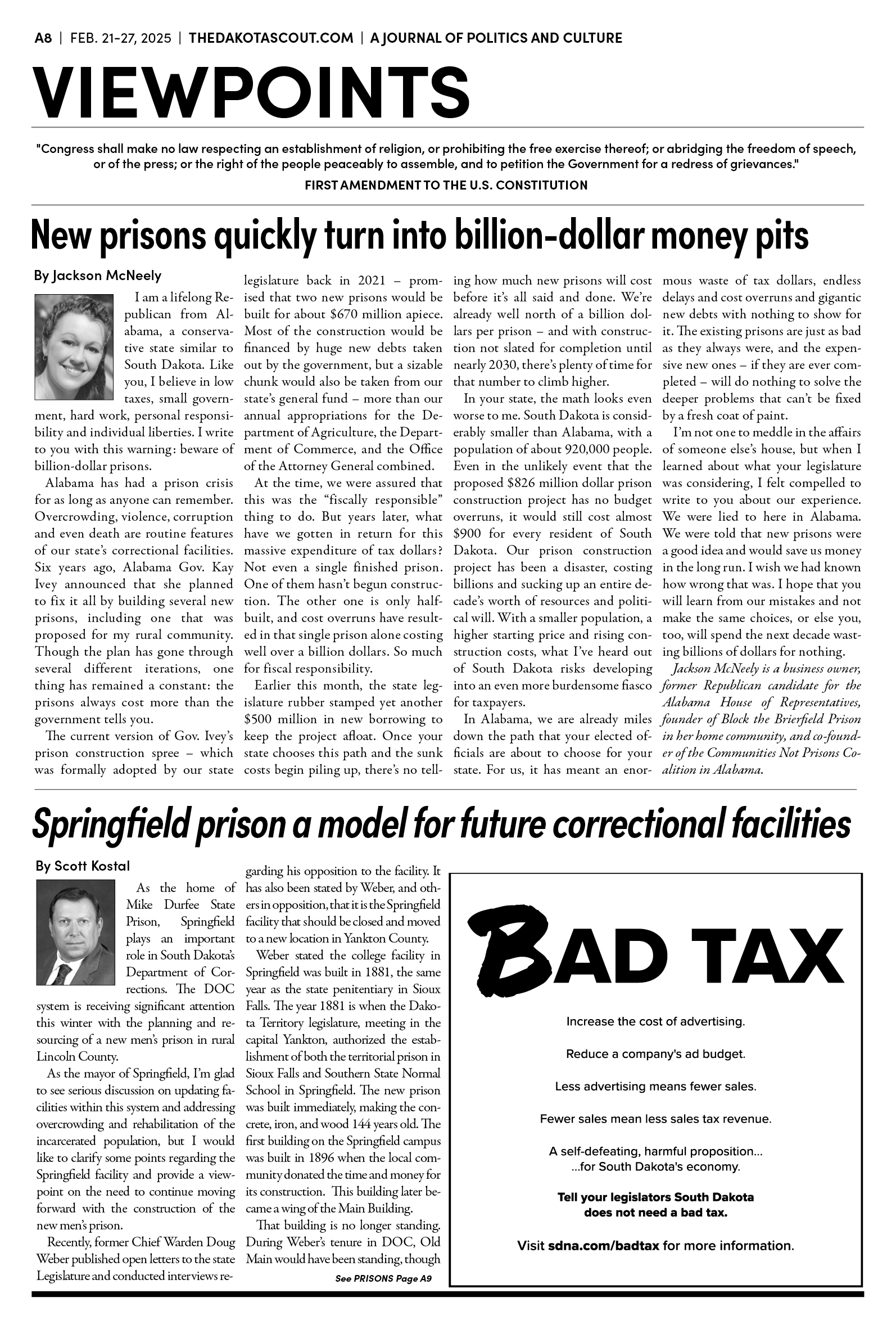 A8 | FEB. 21-27, 2025 | THEDAKOTASCOUT.COM | A JOURNAL OF POLITICS AND CULTURE

VIEWPOINTS

"Congress shall make no law respecting an establishment of religion, or prohibiting the free exercise thereof; or abridging the freedom of speech, or of the press; or the right of the people peaceably to assemble, and to petition the Government for a redress of grievances."

FIRST AMENDMENT TO THE U.S. CONSTITUTION

New prisons quickly turn into billion-dollar money pits

By Jackson McNeely

I am a lifelong Republican from Alabama, a conservative state similar to South Dakota. Like you, I believe in low taxes, small government, hard work, personal responsibility and individual liberties. I write to you with this warning: beware of billion-dollar prisons.

Alabama has had a prison crisis for as long as anyone can remember. Overcrowding, violence, corruption and even death are routine features of our state's correctional facilities. Six years ago, Alabama Gov. Kay Ivey announced that she planned to fix it all by building several new prisons, including one that was proposed for my rural community. Though the plan has gone through several different iterations, one thing has remained a constant: the prisons always cost more than the government tells you.

The current version of Gov. Ivey's prison construction spree – which was formally adopted by our state legislature back in 2021 – promised that two new prisons would be built for about $670 million apiece. Most of the construction would be financed by huge new debts taken out by the government, but a sizable chunk would also be taken from our state's general fund – more than our annual appropriations for the Department of Agriculture, the Department of Commerce, and the Office of the Attorney General combined.

At the time, we were assured that this was the "fiscally responsible" thing to do. But years later, what have we gotten in return for this massive expenditure of tax dollars? Not even a single finished prison. One of them hasn't begun construction. The other one is only half-built, and cost overruns have resulted in that single prison alone costing well over a billion dollars. So much for fiscal responsibility.

Earlier this month, the state legislature rubber stamped yet another $500 million in new borrowing to keep the project afloat. Once your state chooses this path and the sunk costs begin piling up, there's no telling how much new prisons will cost before it's all said and done. We're already well north of a billion dollars per prison – and with construction not slated for completion until nearly 2030, there's plenty of time for that number to climb higher.

In your state, the math looks even worse to me. South Dakota is considerably smaller than Alabama, with a population of about 920,000 people. Even in the unlikely event that the proposed $826 million dollar prison construction project has no budget overruns, it would still cost almost $900 for every resident of South Dakota. Our prison construction project has been a disaster, costing billions and sucking up an entire decade's worth of resources and political will. With a smaller population, a higher starting price and rising construction costs, what I've heard out of South Dakota risks developing into an even more burdensome fiasco for taxpayers.

In Alabama, we are already miles down the path that your elected officials are about to choose for your state. For us, it has meant an enormous waste of tax dollars, endless delays and cost overruns and gigantic new debts with nothing to show for it. The existing prisons are just as bad as they always were, and the expensive new ones – if they are ever completed – will do nothing to solve the deeper problems that can't be fixed by a fresh coat of paint.

I'm not one to meddle in the affairs of someone else's house, but when I learned about what your legislature was considering, I felt compelled to write to you about our experience. We were lied to here in Alabama. We were told that new prisons were a good idea and would save us money in the long run. I wish we had known how wrong that was. I hope that you will learn from our mistakes and not make the same choices, or else you, too, will spend the next decade wasting billions of dollars for nothing.

Jackson McNeely is a business owner, former Republican candidate for the Alabama House of Representatives, founder of Block the Brierfield Prison in her home community, and co-founder of the Communities Not Prisons Coalition in Alabama.

Springfield prison a model for future correctional facilities

By Scott Kostal

As the home of Mike Durfee State Prison, Springfield plays an important role in South Dakota's Department of Corrections. The DOC system is receiving significant attention this winter with the planning and resourcing of a new men's prison in rural Lincoln County.

As the mayor of Springfield, I'm glad to see serious discussion on updating facilities within this system and addressing overcrowding and rehabilitation of the incarcerated population, but I would like to clarify some points regarding the Springfield facility and provide a viewpoint on the need to continue moving forward with the construction of the new men's prison.

Recently, former Chief Warden Doug Weber published open letters to the state Legislature and conducted interviews regarding his opposition to the facility. It has also been stated by Weber, and others in opposition, that it is the Springfield facility that should be closed and moved to a new location in Yankton County.

Weber stated the college facility in Springfield was built in 1881, the same year as the state penitentiary in Sioux Falls. The year 1881 is when the Dakota Territory legislature, meeting in the capital Yankton, authorized the establishment of both the territorial prison in Sioux Falls and Southern State Normal School in Springfield. The new prison was built immediately, making the concrete, iron, and wood 144 years old. The first building on the Springfield campus was built in 1896 when the local community donated the time and money for its construction. This building later became a wing of the Main Building.

That building is no longer standing. During Weber's tenure in DOC, Old Main would have been standing, though

See PRISONS Page A9

BAD TAX

Increase the cost of advertising.

Reduce a company's ad budget.

Less advertising means fewer sales.

Fewer sales mean less sales tax revenue.

A self-defeating, harmful proposition...
...for South Dakota's economy.

Tell your legislators South Dakota does not need a bad tax.

Visit sdna.com/badtax for more information.